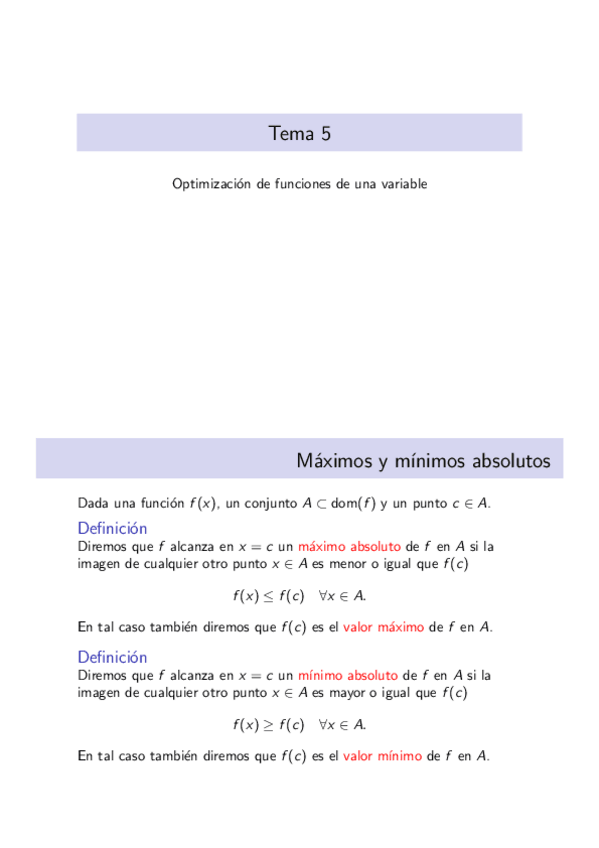 Tema 5

Optimización de funciones de una variable

Máximos y mínimos absolutos

Dada una función $f(x)$, un conjunto $A \subset \text{dom}(f)$ y un punto $c \in A$.

Definición
Diremos que $f$ alcanza en $x = c$ un máximo absoluto de $f$ en $A$ si la imagen de cualquier otro punto $x \in A$ es menor o igual que $f(c)$

$f(x) \leq f(c) \quad \forall x \in A.$

En tal caso también diremos que $f(c)$ es el valor máximo de $f$ en $A$.

Definición
Diremos que $f$ alcanza en $x = c$ un mínimo absoluto de $f$ en $A$ si la imagen de cualquier otro punto $x \in A$ es mayor o igual que $f(c)$

$f(x) \geq f(c) \quad \forall x \in A.$

En tal caso también diremos que $f(c)$ es el valor mínimo de $f$ en $A$.